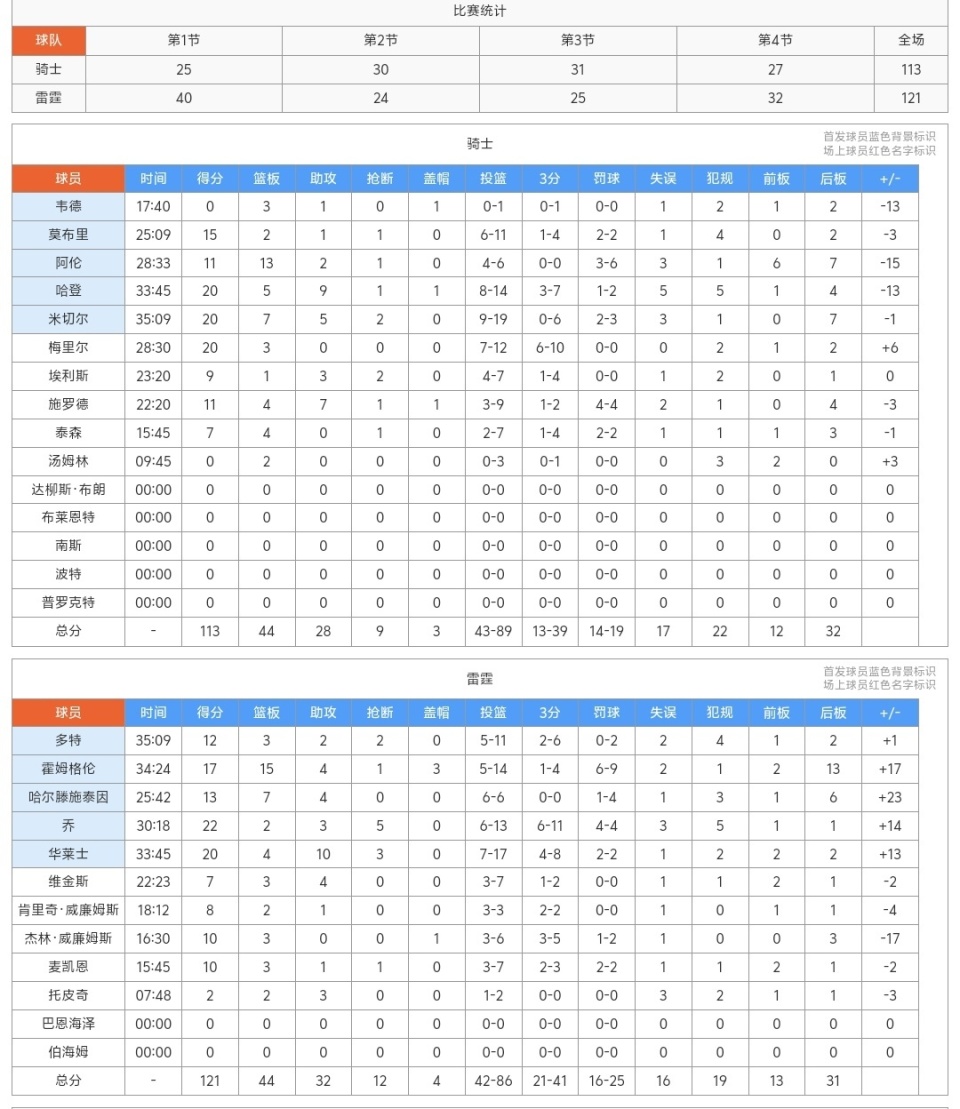 比赛统计

| 球队 | 第1节 | 第2节 | 第3节 | 第4节 | 全场 |
|---|---|---|---|---|---|
| 骑士 | 25 | 30 | 31 | 27 | 113 |
| 雷霆 | 40 | 24 | 25 | 32 | 121 |

骑士

首发球员蓝色背景标识
场上球员红色名字标识

| 球员 | 时间 | 得分 | 篮板 | 助攻 | 抢断 | 盖帽 | 投篮 | 3分 | 罚球 | 失误 | 犯规 | 前板 | 后板 | +/- |
|---|---|---|---|---|---|---|---|---|---|---|---|---|---|---|
| 韦德 | 17:40 | 0 | 3 | 1 | 0 | 1 | 0-1 | 0-1 | 0-0 | 1 | 2 | 1 | 2 | -13 |
| 莫布里 | 25:09 | 15 | 2 | 1 | 1 | 0 | 6-11 | 1-4 | 2-2 | 1 | 4 | 0 | 2 | -3 |
| 阿伦 | 28:33 | 11 | 13 | 2 | 1 | 0 | 4-6 | 0-0 | 3-6 | 3 | 1 | 6 | 7 | -15 |
| 哈登 | 33:45 | 20 | 5 | 9 | 1 | 1 | 8-14 | 3-7 | 1-2 | 5 | 5 | 1 | 4 | -13 |
| 米切尔 | 35:09 | 20 | 7 | 5 | 2 | 0 | 9-19 | 0-6 | 2-3 | 3 | 1 | 0 | 7 | -1 |
| 梅里尔 | 28:30 | 20 | 3 | 0 | 0 | 0 | 7-12 | 6-10 | 0-0 | 0 | 2 | 1 | 2 | +6 |
| 埃利斯 | 23:20 | 9 | 1 | 3 | 2 | 0 | 4-7 | 1-4 | 0-0 | 1 | 2 | 0 | 1 | 0 |
| 施罗德 | 22:20 | 11 | 4 | 7 | 1 | 1 | 3-9 | 1-2 | 4-4 | 2 | 1 | 0 | 4 | -3 |
| 泰森 | 15:45 | 7 | 4 | 0 | 1 | 0 | 2-7 | 1-4 | 2-2 | 1 | 1 | 1 | 3 | -1 |
| 汤姆林 | 09:45 | 0 | 2 | 0 | 0 | 0 | 0-3 | 0-1 | 0-0 | 0 | 3 | 2 | 0 | +3 |
| 达柳斯·布朗 | 00:00 | 0 | 0 | 0 | 0 | 0 | 0-0 | 0-0 | 0-0 | 0 | 0 | 0 | 0 | 0 |
| 布莱恩特 | 00:00 | 0 | 0 | 0 | 0 | 0 | 0-0 | 0-0 | 0-0 | 0 | 0 | 0 | 0 | 0 |
| 南斯 | 00:00 | 0 | 0 | 0 | 0 | 0 | 0-0 | 0-0 | 0-0 | 0 | 0 | 0 | 0 | 0 |
| 波特 | 00:00 | 0 | 0 | 0 | 0 | 0 | 0-0 | 0-0 | 0-0 | 0 | 0 | 0 | 0 | 0 |
| 普罗克特 | 00:00 | 0 | 0 | 0 | 0 | 0 | 0-0 | 0-0 | 0-0 | 0 | 0 | 0 | 0 | 0 |
| 总分 | - | 113 | 44 | 28 | 9 | 3 | 43-89 | 13-39 | 14-19 | 17 | 22 | 12 | 32 | |

雷霆

首发球员蓝色背景标识
场上球员红色名字标识

| 球员 | 时间 | 得分 | 篮板 | 助攻 | 抢断 | 盖帽 | 投篮 | 3分 | 罚球 | 失误 | 犯规 | 前板 | 后板 | +/- |
|---|---|---|---|---|---|---|---|---|---|---|---|---|---|---|
| 多特 | 35:09 | 12 | 3 | 2 | 2 | 0 | 5-11 | 2-6 | 0-2 | 2 | 4 | 1 | 2 | +1 |
| 霍姆格伦 | 34:24 | 17 | 15 | 4 | 1 | 3 | 5-14 | 1-4 | 6-9 | 2 | 1 | 2 | 13 | +17 |
| 哈尔滕施泰因 | 25:42 | 13 | 7 | 4 | 0 | 0 | 6-6 | 0-0 | 1-4 | 1 | 3 | 1 | 6 | +23 |
| 乔 | 30:18 | 22 | 2 | 3 | 5 | 0 | 6-13 | 6-11 | 4-4 | 3 | 5 | 1 | 1 | +14 |
| 华莱士 | 33:45 | 20 | 4 | 10 | 3 | 0 | 7-17 | 4-8 | 2-2 | 1 | 2 | 2 | 2 | +13 |
| 维金斯 | 22:23 | 7 | 3 | 4 | 0 | 0 | 3-7 | 1-2 | 0-0 | 1 | 1 | 2 | 1 | -2 |
| 肯里奇·威廉姆斯 | 18:12 | 8 | 2 | 1 | 0 | 0 | 3-3 | 2-2 | 0-0 | 1 | 0 | 1 | 1 | -4 |
| 杰林·威廉姆斯 | 16:30 | 10 | 3 | 0 | 0 | 1 | 3-6 | 3-5 | 1-2 | 1 | 0 | 0 | 3 | -17 |
| 麦凯恩 | 15:45 | 10 | 3 | 1 | 1 | 0 | 3-7 | 2-3 | 2-2 | 1 | 1 | 2 | 1 | -2 |
| 托皮奇 | 07:48 | 2 | 2 | 3 | 0 | 0 | 1-2 | 0-0 | 0-0 | 3 | 2 | 1 | 1 | -3 |
| 巴恩海泽 | 00:00 | 0 | 0 | 0 | 0 | 0 | 0-0 | 0-0 | 0-0 | 0 | 0 | 0 | 0 | 0 |
| 伯海姆 | 00:00 | 0 | 0 | 0 | 0 | 0 | 0-0 | 0-0 | 0-0 | 0 | 0 | 0 | 0 | 0 |
| 总分 | - | 121 | 44 | 32 | 12 | 4 | 42-86 | 21-41 | 16-25 | 16 | 19 | 13 | 31 | |